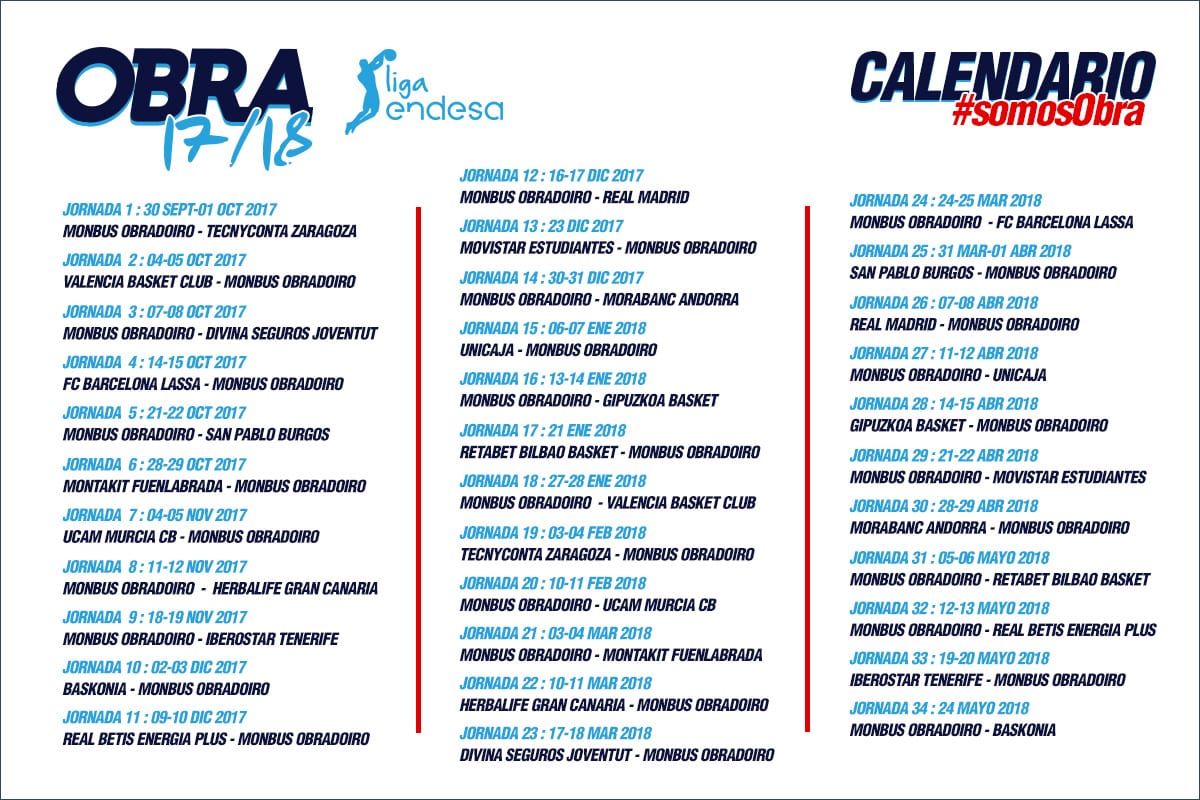 OBRA 17/18

liga endesa

CALENDARIO
#somosObra

JORNADA 1 : 30 SEPT-01 OCT 2017
MONBUS OBRADOIRO - TECNYCONTA ZARAGOZA

JORNADA 2 : 04-05 OCT 2017
VALENCIA BASKET CLUB - MONBUS OBRADOIRO

JORNADA 3 : 07-08 OCT 2017
MONBUS OBRADOIRO - DIVINA SEGUROS JOVENTUT

JORNADA 4 : 14-15 OCT 2017
FC BARCELONA LASSA - MONBUS OBRADOIRO

JORNADA 5 : 21-22 OCT 2017
MONBUS OBRADOIRO - SAN PABLO BURGOS

JORNADA 6 : 28-29 OCT 2017
MONTAKIT FUENLABRADA - MONBUS OBRADOIRO

JORNADA 7 : 04-05 NOV 2017
UCAM MURCIA CB - MONBUS OBRADOIRO

JORNADA 8 : 11-12 NOV 2017
MONBUS OBRADOIRO - HERBALIFE GRAN CANARIA

JORNADA 9 : 18-19 NOV 2017
MONBUS OBRADOIRO - IBEROSTAR TENERIFE

JORNADA 10 : 02-03 DIC 2017
BASKONIA - MONBUS OBRADOIRO

JORNADA 11 : 09-10 DIC 2017
REAL BETIS ENERGIA PLUS - MONBUS OBRADOIRO

JORNADA 12 : 16-17 DIC 2017
MONBUS OBRADOIRO - REAL MADRID

JORNADA 13 : 23 DIC 2017
MOVISTAR ESTUDIANTES - MONBUS OBRADOIRO

JORNADA 14 : 30-31 DIC 2017
MONBUS OBRADOIRO - MORABANC ANDORRA

JORNADA 15 : 06-07 ENE 2018
UNICAJA - MONBUS OBRADOIRO

JORNADA 16 : 13-14 ENE 2018
MONBUS OBRADOIRO - GIPUZKOA BASKET

JORNADA 17 : 21 ENE 2018
RETABET BILBAO BASKET - MONBUS OBRADOIRO

JORNADA 18 : 27-28 ENE 2018
MONBUS OBRADOIRO - VALENCIA BASKET CLUB

JORNADA 19 : 03-04 FEB 2018
TECNYCONTA ZARAGOZA - MONBUS OBRADOIRO

JORNADA 20 : 10-11 FEB 2018
MONBUS OBRADOIRO - UCAM MURCIA CB

JORNADA 21 : 03-04 MAR 2018
MONBUS OBRADOIRO - MONTAKIT FUENLABRADA

JORNADA 22 : 10-11 MAR 2018
HERBALIFE GRAN CANARIA - MONBUS OBRADOIRO

JORNADA 23 : 17-18 MAR 2018
DIVINA SEGUROS JOVENTUT - MONBUS OBRADOIRO

JORNADA 24 : 24-25 MAR 2018
MONBUS OBRADOIRO - FC BARCELONA LASSA

JORNADA 25 : 31 MAR-01 ABR 2018
SAN PABLO BURGOS - MONBUS OBRADOIRO

JORNADA 26 : 07-08 ABR 2018
REAL MADRID - MONBUS OBRADOIRO

JORNADA 27 : 11-12 ABR 2018
MONBUS OBRADOIRO - UNICAJA

JORNADA 28 : 14-15 ABR 2018
GIPUZKOA BASKET - MONBUS OBRADOIRO

JORNADA 29 : 21-22 ABR 2018
MONBUS OBRADOIRO - MOVISTAR ESTUDIANTES

JORNADA 30 : 28-29 ABR 2018
MORABANC ANDORRA - MONBUS OBRADOIRO

JORNADA 31 : 05-06 MAYO 2018
MONBUS OBRADOIRO - RETABET BILBAO BASKET

JORNADA 32 : 12-13 MAYO 2018
MONBUS OBRADOIRO - REAL BETIS ENERGIA PLUS

JORNADA 33 : 19-20 MAYO 2018
IBEROSTAR TENERIFE - MONBUS OBRADOIRO

JORNADA 34 : 24 MAYO 2018
MONBUS OBRADOIRO - BASKONIA